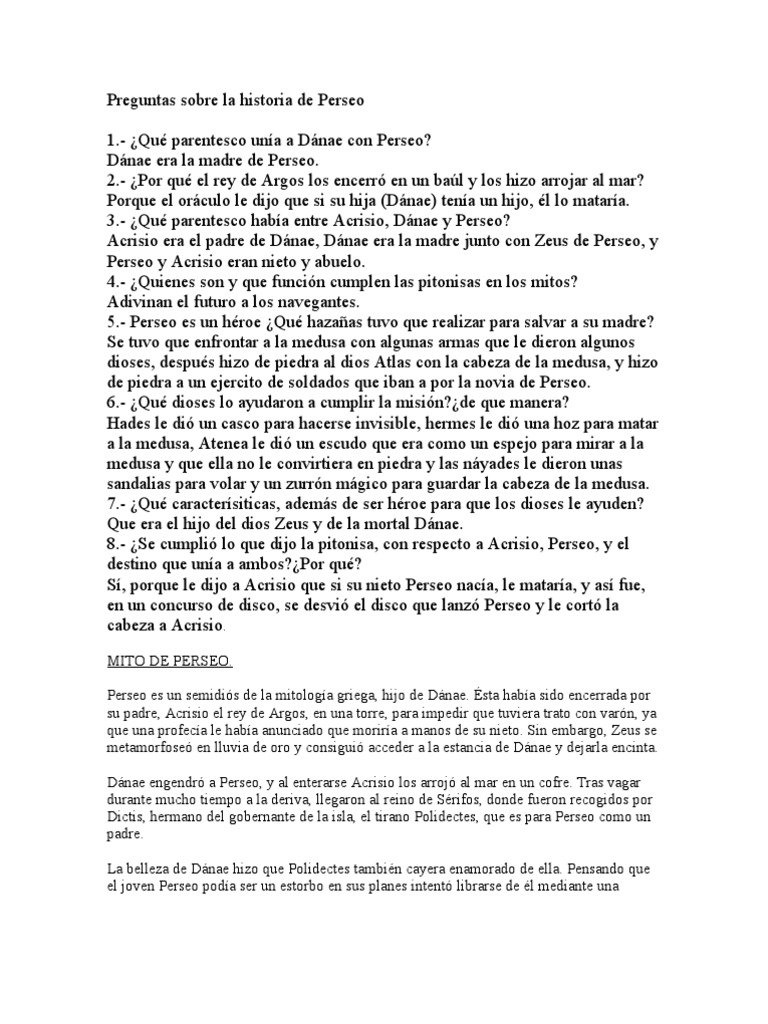 Preguntas sobre la historia de Perseo

1.- ¿Qué parentesco unía a Dánae con Perseo?
Dánae era la madre de Perseo.
2.- ¿Por qué el rey de Argos los encerró en un baúl y los hizo arrojar al mar?
Porque el oráculo le dijo que si su hija (Dánae) tenía un hijo, él lo mataría.
3.- ¿Qué parentesco había entre Acrisio, Dánae y Perseo?
Acrisio era el padre de Dánae, Dánae era la madre junto con Zeus de Perseo, y Perseo y Acrisio eran nieto y abuelo.
4.- ¿Quienes son y que función cumplen las pitonisas en los mitos?
Adivinan el futuro a los navegantes.
5.- Perseo es un héroe ¿Qué hazañas tuvo que realizar para salvar a su madre?
Se tuvo que enfrontar a la medusa con algunas armas que le dieron algunos dioses, después hizo de piedra al dios Atlas con la cabeza de la medusa, y hizo de piedra a un ejercito de soldados que iban a por la novia de Perseo.
6.- ¿Qué dioses lo ayudaron a cumplir la misión?¿de que manera?
Hades le dió un casco para hacerse invisible, hermes le dió una hoz para matar a la medusa, Atenea le dió un escudo que era como un espejo para mirar a la medusa y que ella no le convirtiera en piedra y las náyades le dieron unas sandalias para volar y un zurrón mágico para guardar la cabeza de la medusa.
7.- ¿Qué caracterísiticas, además de ser héroe para que los dioses le ayuden?
Que era el hijo del dios Zeus y de la mortal Dánae.
8.- ¿Se cumplió lo que dijo la pitonisa, con respecto a Acrisio, Perseo, y el destino que unía a ambos?¿Por qué?
Sí, porque le dijo a Acrisio que si su nieto Perseo nacía, le mataría, y así fue, en un concurso de disco, se desvió el disco que lanzó Perseo y le cortó la cabeza a Acrisio.

MITO DE PERSEO

Perseo es un semidiós de la mitología griega, hijo de Dánae. Ésta había sido encerrada por su padre, Acrisio el rey de Argos, en una torre, para impedir que tuviera trato con varón, ya que una profecía le había anunciado que moriría a manos de su nieto. Sin embargo, Zeus se metamorfoseó en lluvia de oro y consiguió acceder a la estancia de Dánae y dejarla encinta.

Dánae engendró a Perseo, y al enterarse Acrisio los arrojó al mar en un cofre. Tras vagar durante mucho tiempo a la deriva, llegaron al reino de Sérifos, donde fueron recogidos por Dictis, hermano del gobernante de la isla, el tirano Polidectes, que es para Perseo como un padre.

La belleza de Dánae hizo que Polidectes también cayera enamorado de ella. Pensando que el joven Perseo podía ser un estorbo en sus planes intentó librarse de él mediante una